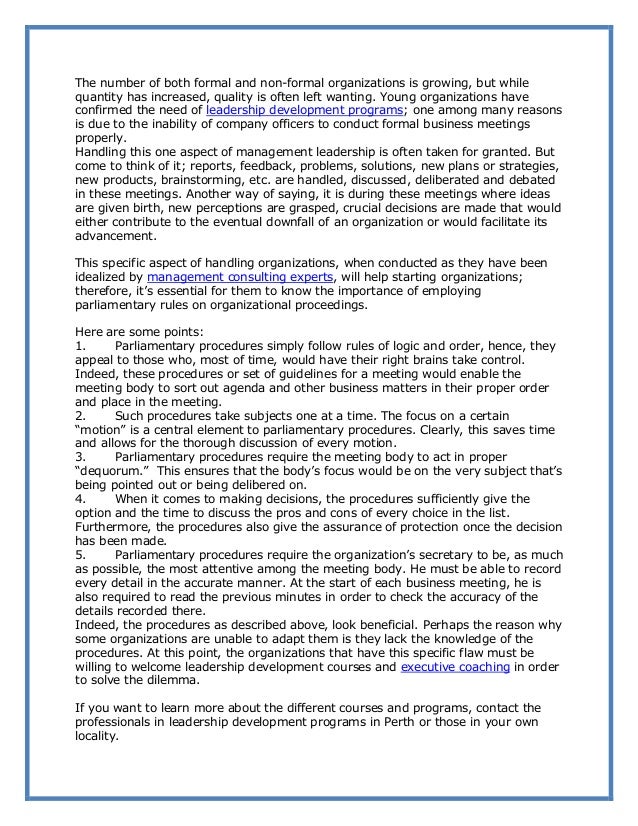 The number of both formal and non-formal organizations is growing, but while quantity has increased, quality is often left wanting. Young organizations have confirmed the need of leadership development programs; one among many reasons is due to the inability of company officers to conduct formal business meetings properly.
Handling this one aspect of management leadership is often taken for granted. But come to think of it; reports, feedback, problems, solutions, new plans or strategies, new products, brainstorming, etc. are handled, discussed, deliberated and debated in these meetings. Another way of saying, it is during these meetings where ideas are given birth, new perceptions are grasped, crucial decisions are made that would either contribute to the eventual downfall of an organization or would facilitate its advancement.

This specific aspect of handling organizations, when conducted as they have been idealized by management consulting experts, will help starting organizations; therefore, it's essential for them to know the importance of employing parliamentary rules on organizational proceedings.

Here are some points:
1. Parliamentary procedures simply follow rules of logic and order, hence, they appeal to those who, most of time, would have their right brains take control. Indeed, these procedures or set of guidelines for a meeting would enable the meeting body to sort out agenda and other business matters in their proper order and place in the meeting.
2. Such procedures take subjects one at a time. The focus on a certain "motion" is a central element to parliamentary procedures. Clearly, this saves time and allows for the thorough discussion of every motion.
3. Parliamentary procedures require the meeting body to act in proper "dequorum." This ensures that the body's focus would be on the very subject that's being pointed out or being delibered on.
4. When it comes to making decisions, the procedures sufficiently give the option and the time to discuss the pros and cons of every choice in the list. Furthermore, the procedures also give the assurance of protection once the decision has been made.
5. Parliamentary procedures require the organization's secretary to be, as much as possible, the most attentive among the meeting body. He must be able to record every detail in the accurate manner. At the start of each business meeting, he is also required to read the previous minutes in order to check the accuracy of the details recorded there.
Indeed, the procedures as described above, look beneficial. Perhaps the reason why some organizations are unable to adapt them is they lack the knowledge of the procedures. At this point, the organizations that have this specific flaw must be willing to welcome leadership development courses and executive coaching in order to solve the dilemma.

If you want to learn more about the different courses and programs, contact the professionals in leadership development programs in Perth or those in your own locality.